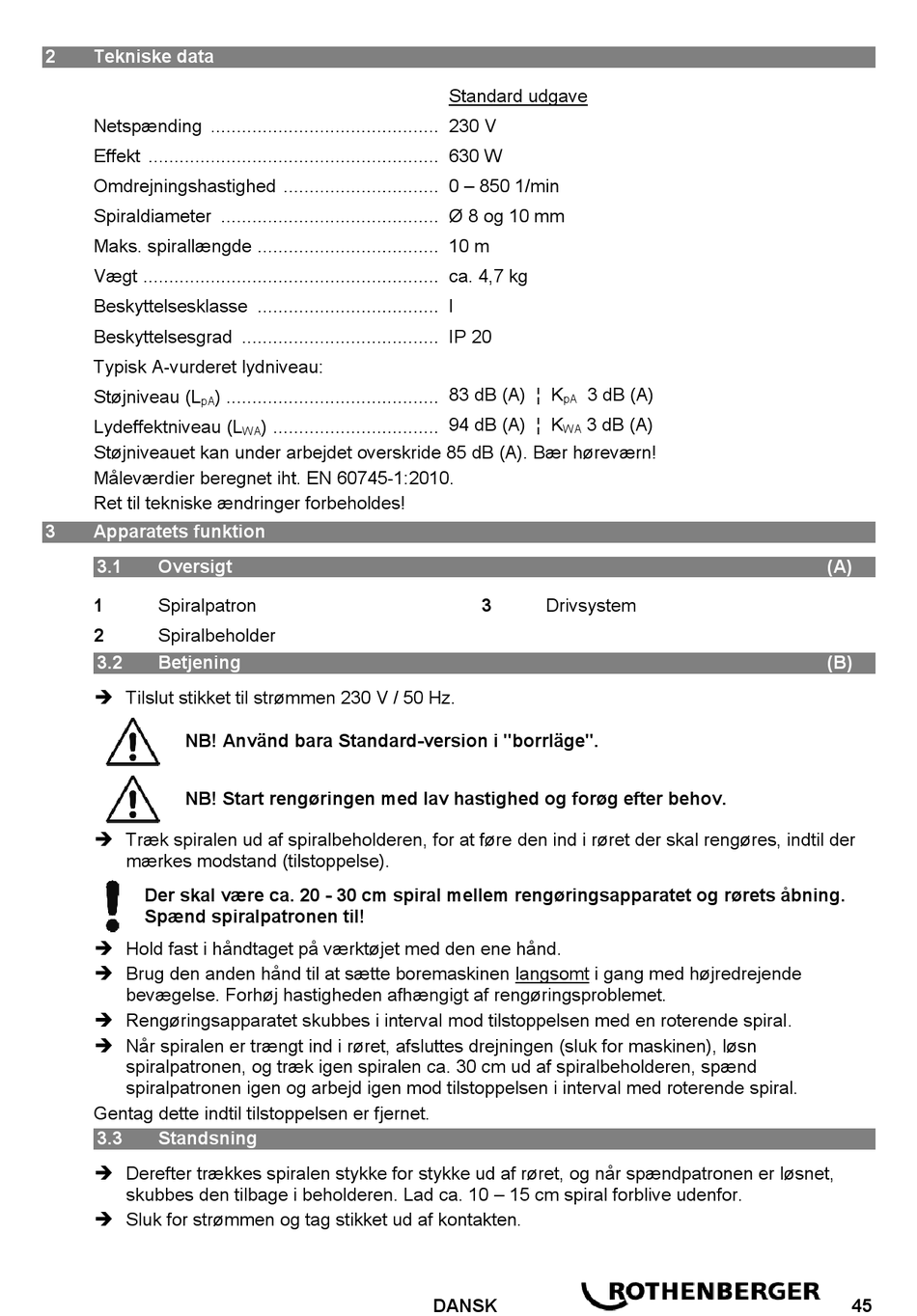 2 Tekniske data

Standard udgave

Netspænding ............................................ 230 V
Effekt ........................................................ 630 W
Omdrejningshastighed .............................. 0 – 850 1/min
Spiraldiameter .......................................... Ø 8 og 10 mm
Maks. spirallængde ................................... 10 m
Vægt ......................................................... ca. 4,7 kg
Beskyttelsesklasse ................................... I
Beskyttelsesgrad ...................................... IP 20
Typisk A-vurderet lydniveau:
Støjniveau ($L_{pA}$) ......................................... 83 dB (A) ¦ $K_{pA}$ 3 dB (A)
Lydeffektniveau ($L_{WA}$) ................................ 94 dB (A) ¦ $K_{WA}$ 3 dB (A)
Støjniveauet kan under arbejdet overskride 85 dB (A). Bær høreværn!
Måleværdier beregnet iht. EN 60745-1:2010.
Ret til tekniske ændringer forbeholdes!

3 Apparatets funktion

3.1 Oversigt (A)

1 Spiralpatron
2 Spiralbeholder
3 Drivsystem

3.2 Betjening (B)

➔ Tilslut stikket til strømmen 230 V / 50 Hz.

NB! Använd bara Standard-version i "borrläge".

NB! Start rengøringen med lav hastighed og forøg efter behov.

➔ Træk spiralen ud af spiralbeholderen, for at føre den ind i røret der skal rengøres, indtil der mærkes modstand (tilstoppelse).

Der skal være ca. 20 - 30 cm spiral mellem rengøringsapparatet og rørets åbning. Spænd spiralpatronen til!

➔ Hold fast i håndtaget på værktøjet med den ene hånd.
➔ Brug den anden hånd til at sætte boremaskinen langsomt i gang med højredrejende bevægelse. Forhøj hastigheden afhængigt af rengøringsproblemet.
➔ Rengøringsapparatet skubbes i interval mod tilstoppelsen med en roterende spiral.
➔ Når spiralen er trængt ind i røret, afsluttes drejningen (sluk for maskinen), løsn spiralpatronen, og træk igen spiralen ca. 30 cm ud af spiralbeholderen, spænd spiralpatronen igen og arbejd igen mod tilstoppelsen i interval med roterende spiral.
Gentag dette indtil tilstoppelsen er fjernet.

3.3 Standsning

➔ Derefter trækkes spiralen stykke for stykke ud af røret, og når spændpatronen er løsnet, skubbes den tilbage i beholderen. Lad ca. 10 – 15 cm spiral forblive udenfor.
➔ Sluk for strømmen og tag stikket ud af kontakten.

DANSK ROTHENBERGER 45